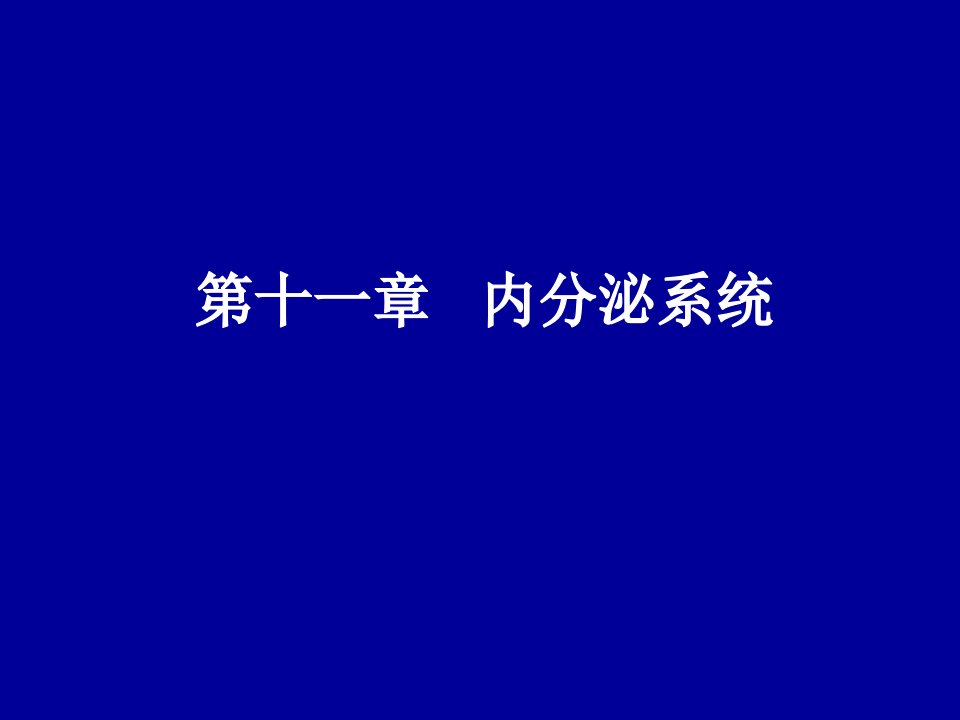 第十一章　内分泌系统